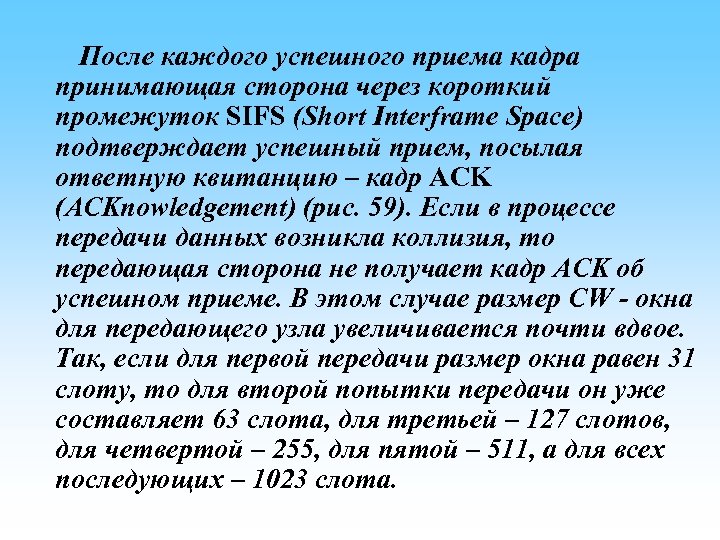 После каждого успешного приема кадра принимающая сторона через короткий промежуток SIFS (Short Interframe Space) подтверждает успешный прием, посылая ответную квитанцию – кадр ACK (ACKnowledgement) (рис. 59). Если в процессе передачи данных возникла коллизия, то передающая сторона не получает кадр ACK об успешном приеме. В этом случае размер CW - окна для передающего узла увеличивается почти вдвое. Так, если для первой передачи размер окна равен 31 слоту, то для второй попытки передачи он уже составляет 63 слота, для третьей – 127 слотов, для четвертой – 255, для пятой – 511, а для всех последующих – 1023 слота.